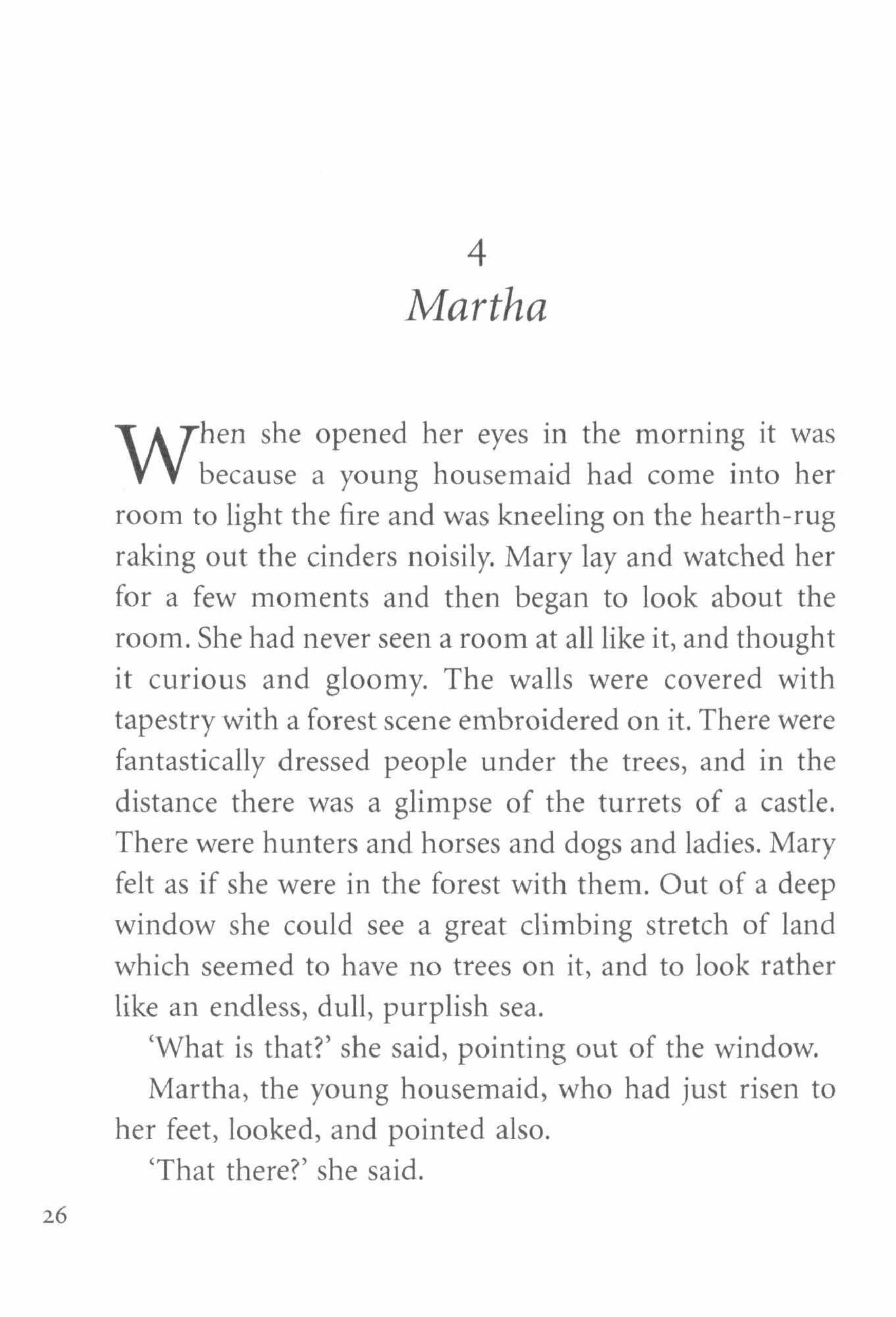 4
Martha

When she opened her eyes in the morning it was because a young housemaid had come into her room to light the fire and was kneeling on the hearth-rug raking out the cinders noisily. Mary lay and watched her for a few moments and then began to look about the room. She had never seen a room at all like it, and thought it curious and gloomy. The walls were covered with tapestry with a forest scene embroidered on it. There were fantastically dressed people under the trees, and in the distance there was a glimpse of the turrets of a castle. There were hunters and horses and dogs and ladies. Mary felt as if she were in the forest with them. Out of a deep window she could see a great climbing stretch of land which seemed to have no trees on it, and to look rather like an endless, dull, purplish sea.

'What is that?' she said, pointing out of the window.

Martha, the young housemaid, who had just risen to her feet, looked, and pointed also.

'That there?' she said.

26